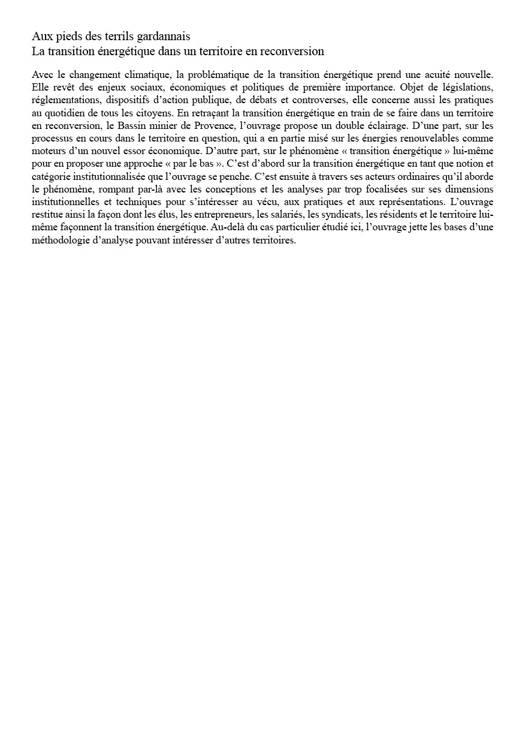 Aux pieds des terrils gardannais
La transition énergétique dans un territoire en reconversion

Avec le changement climatique, la problématique de la transition énergétique prend une acuité nouvelle. Elle revêt des enjeux sociaux, économiques et politiques de première importance. Objet de législations, réglementations, dispositifs d'action publique, de débats et controverses, elle concerne aussi les pratiques au quotidien de tous les citoyens. En retraçant la transition énergétique en train de se faire dans un territoire en reconversion, le Bassin minier de Provence, l'ouvrage propose un double éclairage. D'une part, sur les processus en cours dans le territoire en question, qui a en partie misé sur les énergies renouvelables comme moteurs d'un nouvel essor économique. D'autre part, sur le phénomène « transition énergétique » lui-même pour en proposer une approche « par le bas ». C'est d'abord sur la transition énergétique en tant que notion et catégorie institutionnalisée que l'ouvrage se penche. C'est ensuite à travers ses acteurs ordinaires qu'il aborde le phénomène, rompant par-là avec les conceptions et les analyses par trop focalisées sur ses dimensions institutionnelles et techniques pour s'intéresser au vécu, aux pratiques et aux représentations. L'ouvrage restitue ainsi la façon dont les élus, les entrepreneurs, les salariés, les syndicats, les résidents et le territoire lui-même façonnent la transition énergétique. Au-delà du cas particulier étudié ici, l'ouvrage jette les bases d'une méthodologie d'analyse pouvant intéresser d'autres territoires.